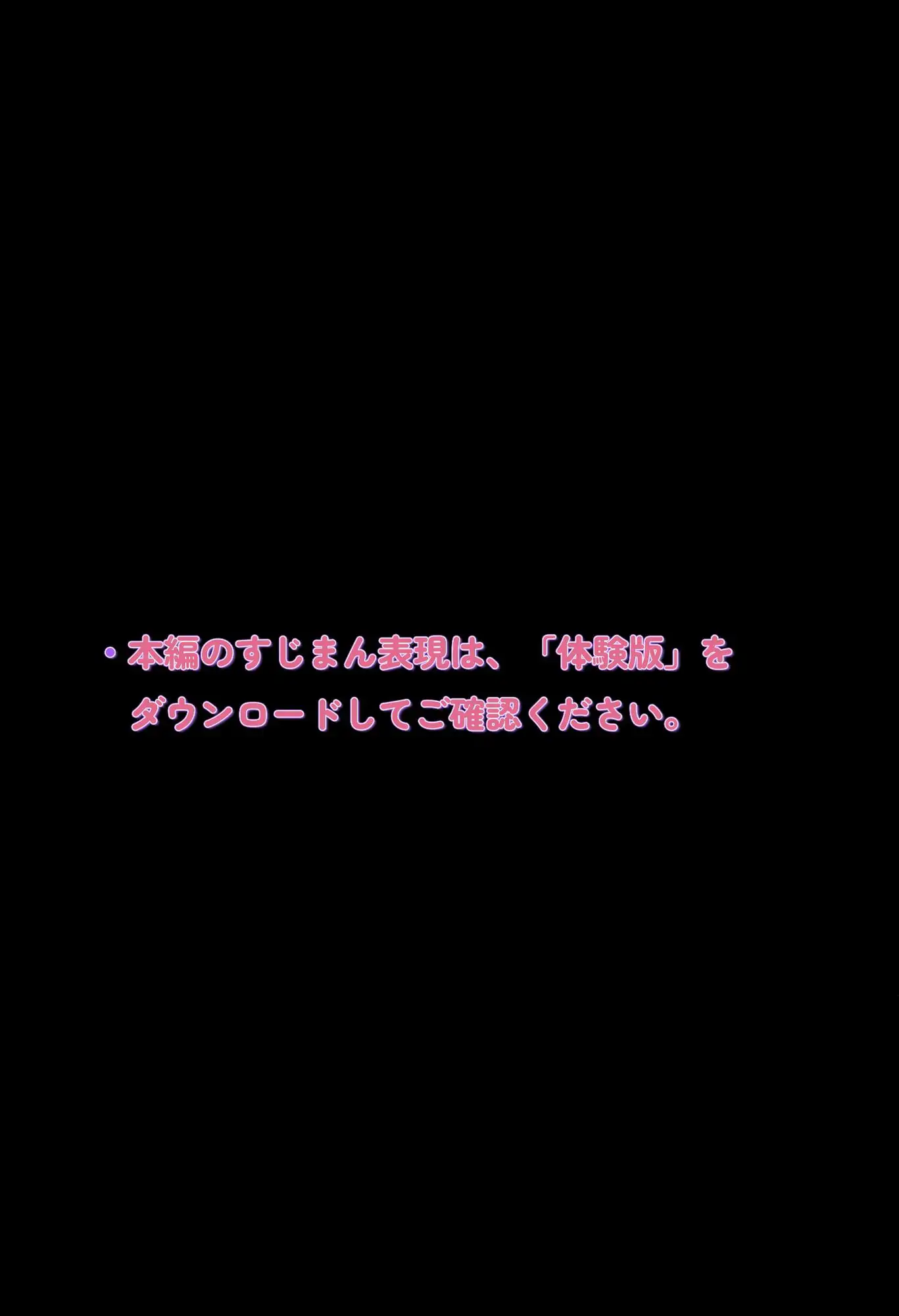 ・本編のすじまん表現は、「体験版」をダウンロードしてご確認ください。